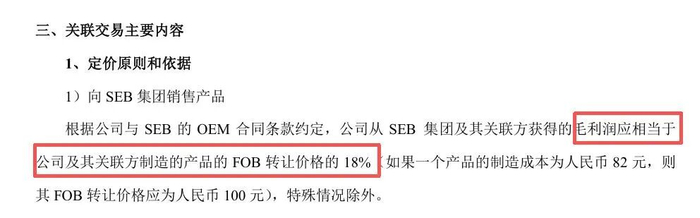 三、关联交易主要内容

1、定价原则和依据

1）向 SEB 集团销售产品

根据公司与 SEB 的 OEM 合同条款约定，公司从 SEB 集团及其关联方获得的毛利润应相当于公司及其关联方制造的产品的 FOB 转让价格的 18%（如果一个产品的制造成本为人民币 82 元，则其 FOB 转让价格应为人民币 100 元），特殊情况除外。